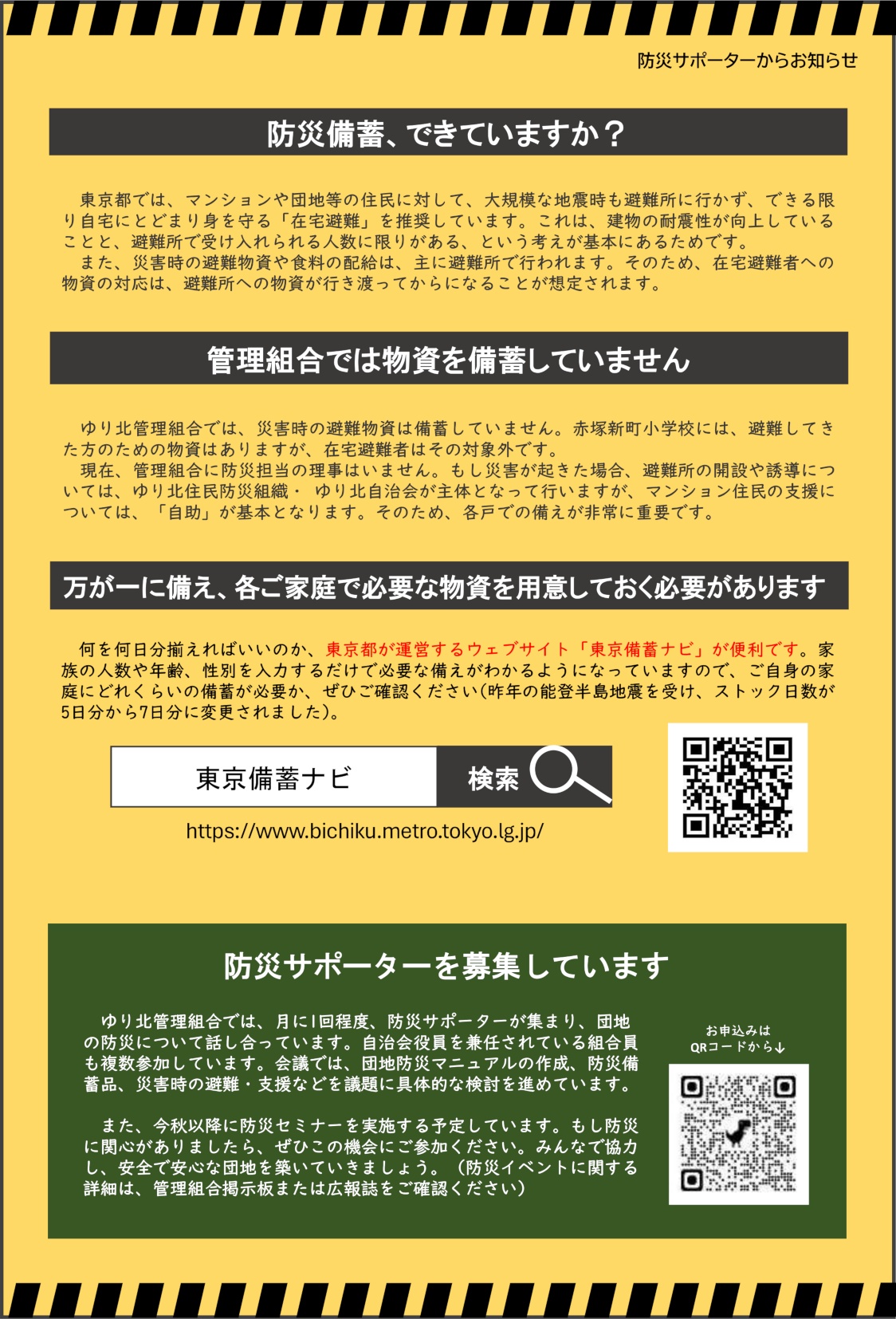 防災サポーターからお知らせ

防災備蓄、できていますか？

東京都では、マンションや団地等の住民に対して、大規模な地震時も避難所に行かず、できる限り自宅にとどまり身を守る「在宅避難」を推奨しています。これは、建物の耐震性が向上していることと、避難所で受け入れられる人数に限りがある、という考えが基本にあるためです。
また、災害時の避難物資や食料の配給は、主に避難所で行われます。そのため、在宅避難者への物資の対応は、避難所への物資が行き渡ってからになることが想定されます。

管理組合では物資を備蓄していません

ゆり北管理組合では、災害時の避難物資は備蓄していません。赤塚新町小学校には、避難してきた方のための物資はありますが、在宅避難者はその対象外です。
現在、管理組合に防災担当の理事はいません。もし災害が起きた場合、避難所の開設や誘導については、ゆり北住民防災組織・ ゆり北自治会が主体となって行いますが、マンション住民の支援については、「自助」が基本となります。そのため、各戸での備えが非常に重要です。

万が一に備え、各ご家庭で必要な物資を用意しておく必要があります

何を何日分揃えればいいのか、東京都が運営するウェブサイト「東京備蓄ナビ」が便利です。家族の人数や年齢、性別を入力するだけで必要な備えがわかるようになっていますので、ご自身の家庭にどれくらいの備蓄が必要か、ぜひご確認ください(昨年の能登半島地震を受け、ストック日数が5日分から7日分に変更されました)。

東京備蓄ナビ 検索

https://www.bichiku.metro.tokyo.lg.jp/

防災サポーターを募集しています

ゆり北管理組合では、月に1回程度、防災サポーターが集まり、団地の防災について話し合っています。自治会役員を兼任されている組合員も複数参加しています。会議では、団地防災マニュアルの作成、防災備蓄品、災害時の避難・支援などを議題に具体的な検討を進めています。

また、今秋以降に防災セミナーを実施する予定しています。もし防災に関心がありましたら、ぜひこの機会にご参加ください。みんなで協力し、安全で安心な団地を築いていきましょう。（防災イベントに関する詳細は、管理組合掲示板または広報誌をご確認ください）

お申込みは
QRコードから↓